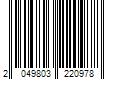 2 049803 220978